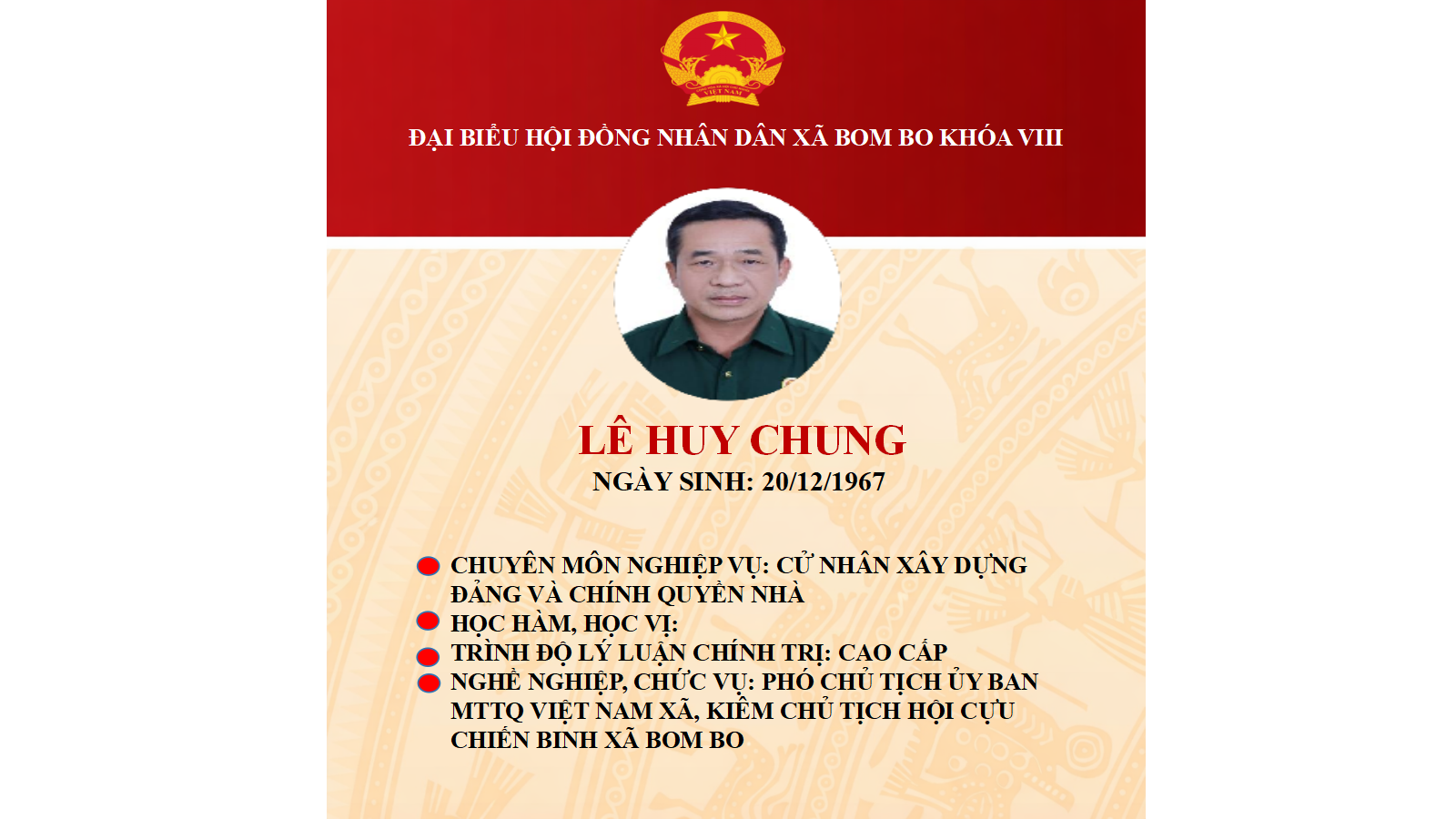 ĐẠI BIỂU HỘI ĐỒNG NHÂN DÂN XÃ BOM BO KHÓA VIII

LÊ HUY CHUNG
NGÀY SINH: 20/12/1967

• CHUYÊN MÔN NGHIỆP VỤ: CỬ NHÂN XÂY DỰNG ĐẢNG VÀ CHÍNH QUYỀN NHÀ
• HỌC HÀM, HỌC VỊ:
• TRÌNH ĐỘ LÝ LUẬN CHÍNH TRỊ: CAO CẤP
• NGHỀ NGHIỆP, CHỨC VỤ: PHÓ CHỦ TỊCH ỦY BAN MTTQ VIỆT NAM XÃ, KIÊM CHỦ TỊCH HỘI CỰU CHIẾN BINH XÃ BOM BO